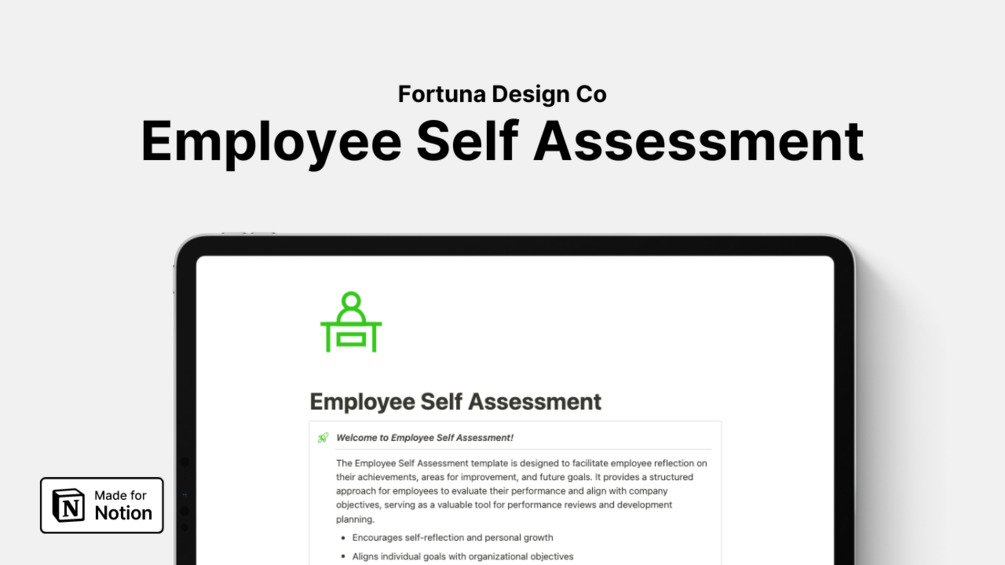 Fortuna Design Co

Employee Self Assessment

Employee Self Assessment

Welcome to Employee Self Assessment!

The Employee Self Assessment template is designed to facilitate employee reflection on their achievements, areas for improvement, and future goals. It provides a structured approach for employees to evaluate their performance and align with company objectives, serving as a valuable tool for performance reviews and development planning.

• Encourages self-reflection and personal growth
• Aligns individual goals with organizational objectives

Made for
Notion